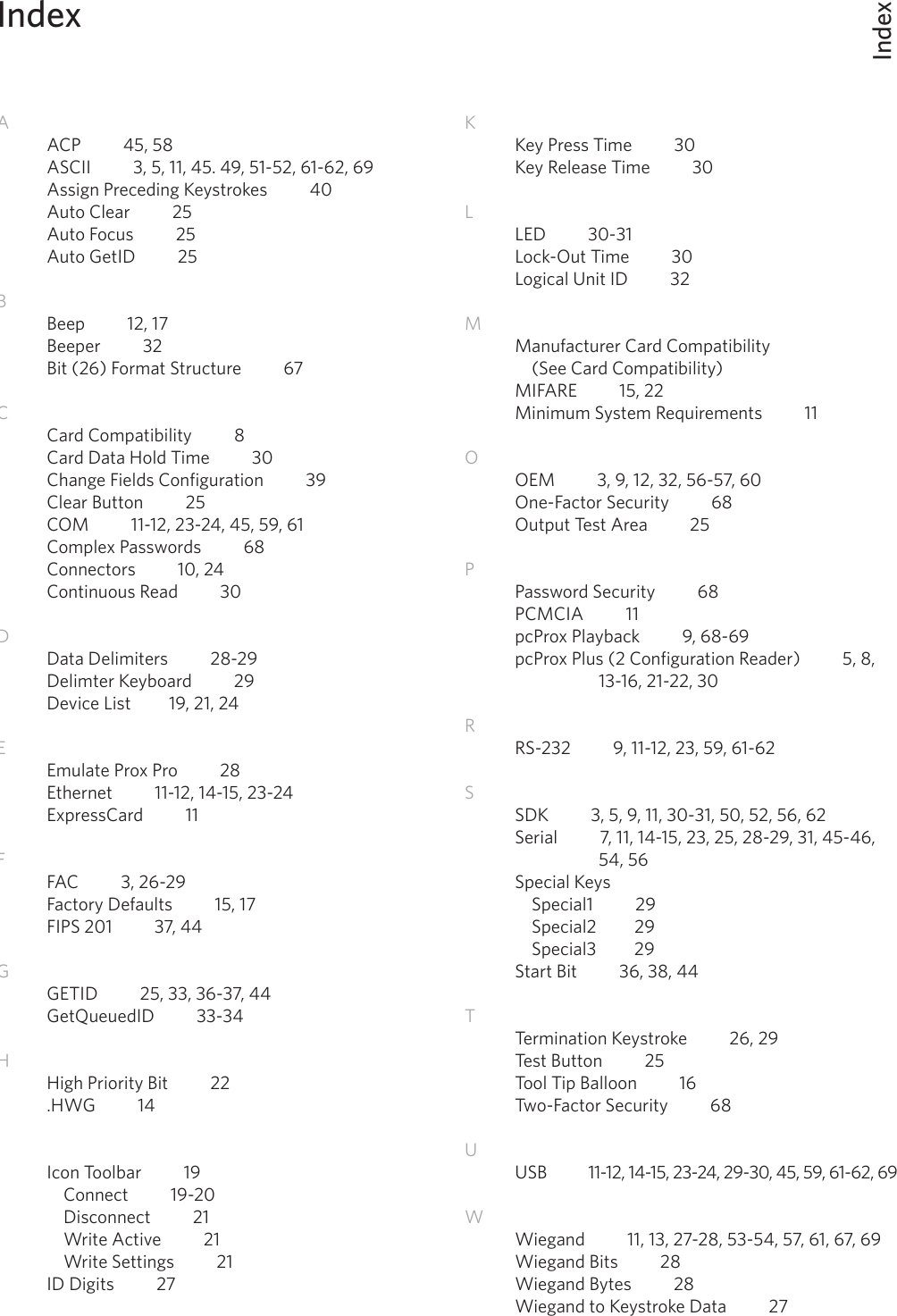 Index

Index

A

ACP 45, 58
ASCII 3, 5, 11, 45. 49, 51-52, 61-62, 69
Assign Preceding Keystrokes 40
Auto Clear 25
Auto Focus 25
Auto GetID 25

B

Beep 12, 17
Beeper 32
Bit (26) Format Structure 67

C

Card Compatibility 8
Card Data Hold Time 30
Change Fields Configuration 39
Clear Button 25
COM 11-12, 23-24, 45, 59, 61
Complex Passwords 68
Connectors 10, 24
Continuous Read 30

D

Data Delimiters 28-29
Delimter Keyboard 29
Device List 19, 21, 24

E

Emulate Prox Pro 28
Ethernet 11-12, 14-15, 23-24
ExpressCard 11

F

FAC 3, 26-29
Factory Defaults 15, 17
FIPS 201 37, 44

G

GETID 25, 33, 36-37, 44
GetQueuedID 33-34

H

High Priority Bit 22
.HWG 14

Icon Toolbar 19
Connect 19-20
Disconnect 21
Write Active 21
Write Settings 21
ID Digits 27

K

Key Press Time 30
Key Release Time 30

L

LED 30-31
Lock-Out Time 30
Logical Unit ID 32

M

Manufacturer Card Compatibility (See Card Compatibility)
MIFARE 15, 22
Minimum System Requirements 11

O

OEM 3, 9, 12, 32, 56-57, 60
One-Factor Security 68
Output Test Area 25

P

Password Security 68
PCMCIA 11
pcProx Playback 9, 68-69
pcProx Plus (2 Configuration Reader) 5, 8, 13-16, 21-22, 30

R

RS-232 9, 11-12, 23, 59, 61-62

S

SDK 3, 5, 9, 11, 30-31, 50, 52, 56, 62
Serial 7, 11, 14-15, 23, 25, 28-29, 31, 45-46, 54, 56
Special Keys
Special1 29
Special2 29
Special3 29
Start Bit 36, 38, 44

T

Termination Keystroke 26, 29
Test Button 25
Tool Tip Balloon 16
Two-Factor Security 68

U

USB 11-12, 14-15, 23-24, 29-30, 45, 59, 61-62, 69

W

Wiegand 11, 13, 27-28, 53-54, 57, 61, 67, 69
Wiegand Bits 28
Wiegand Bytes 28
Wiegand to Keystroke Data 27